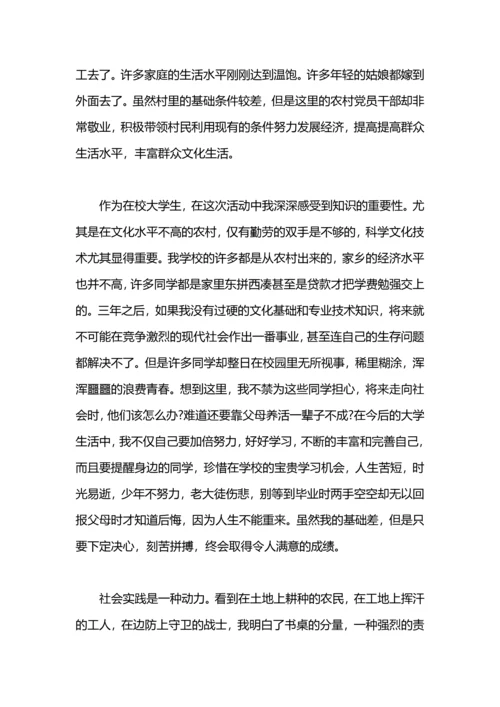 工去了。许多家庭的生活水平刚刚达到温饱。许多年轻的姑娘都嫁到外面去了。虽然村里的基础条件较差，但是这里的农村党员干部却非常敬业，积极带领村民利用现有的条件努力发展经济，提高提高群众生活水平，丰富群众文化生活。

作为在校大学生，在这次活动中我深深感受到知识的重要性。尤其是在文化水平不高的农村，仅有勤劳的双手是不够的，科学文化技术尤其显得重要。我学校的许多都是从农村出来的，家乡的经济水平也并不高，许多同学都是家里东拼西凑甚至是贷款才把学费勉强交上的。三年之后，如果我没有过硬的文化基础和专业技术知识，将来就不可能在竞争激烈的现代社会作出一番事业，甚至连自己的生存问题都解决不了。但是许多同学却整日在校园里无所视事，稀里糊涂，浑浑噩噩的浪费青春。想到这里，我不禁为这些同学担心，将来走向社会时，他们该怎么办?难道还要靠父母养活一辈子不成?在今后的大学生活中，我不仅自己要加倍努力，好好学习，不断的丰富和完善自己，而且要提醒身边的同学，珍惜在学校的宝贵学习机会，人生苦短，时光易逝，少年不努力，老大徒伤悲，别等到毕业时两手空空却无以回报父母时才知道后悔，因为人生不能重来。虽然我的基础差，但是只要下定决心，刻苦拼搏，终会取得令人满意的成绩。

社会实践是一种动力。看到在土地上耕种的农民，在工地上挥汗的工人，在边防上守卫的战士，我明白了书桌的分量，一种强烈的责